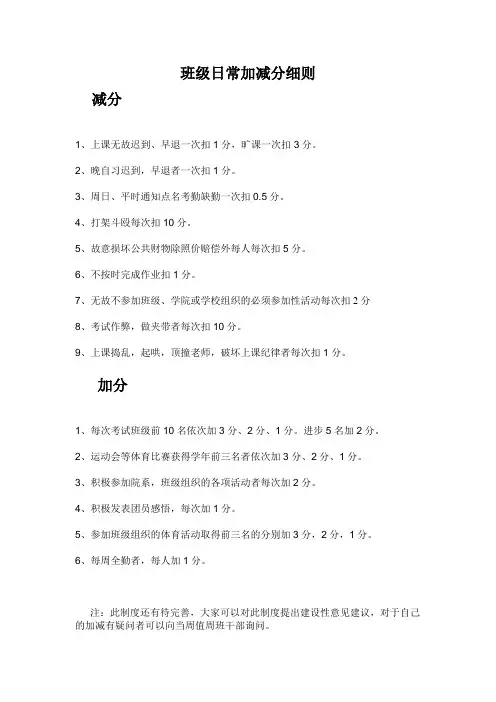 班级日常加减分细则

减分

1、上课无故迟到、早退一次扣 1 分，旷课一次扣 3 分。

2、晚自习迟到，早退者一次扣 1 分。

3、周日、平时通知点名考勤缺勤一次扣 0.5 分。

4、打架斗殴每次扣 10 分。

5、故意损坏公共财物除照价赔偿外每人每次扣 5 分。

6、不按时完成作业扣 1 分。

7、无故不参加班级、学院或学校组织的必须参加性活动每次扣 2 分

8、考试作弊，做夹带者每次扣 10 分。

9、上课捣乱，起哄，顶撞老师，破坏上课纪律者每次扣 1 分。

加分

1、每次考试班级前 10 名依次加 3 分、2 分、1 分。进步 5 名加 2 分。

2、运动会等体育比赛获得学年前三名者依次加 3 分、2 分、1 分。

3、积极参加院系，班级组织的各项活动者每次加 2 分。

4、积极发表团员感悟，每次加 1 分。

5、参加班级组织的体育活动取得前三名的分别加 3 分，2 分，1 分。

6、每周全勤者，每人加 1 分。

注：此制度还有待完善，大家可以对此制度提出建设性意见建议，对于自己的加减有疑问者可以向当周值周班干部询问。